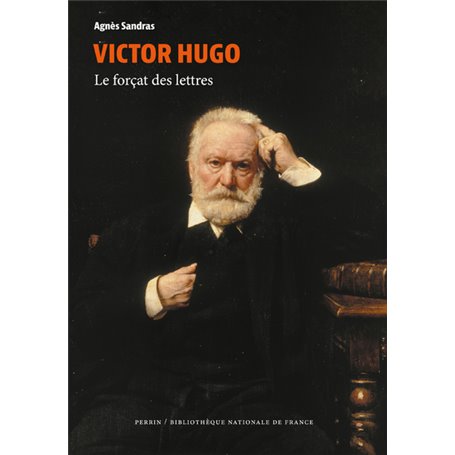 Agnès Sandras

VICTOR HUGO

Le forçat des lettres

PERRIN / BIBLIOTHÈQUE NATIONALE DE FRANCE